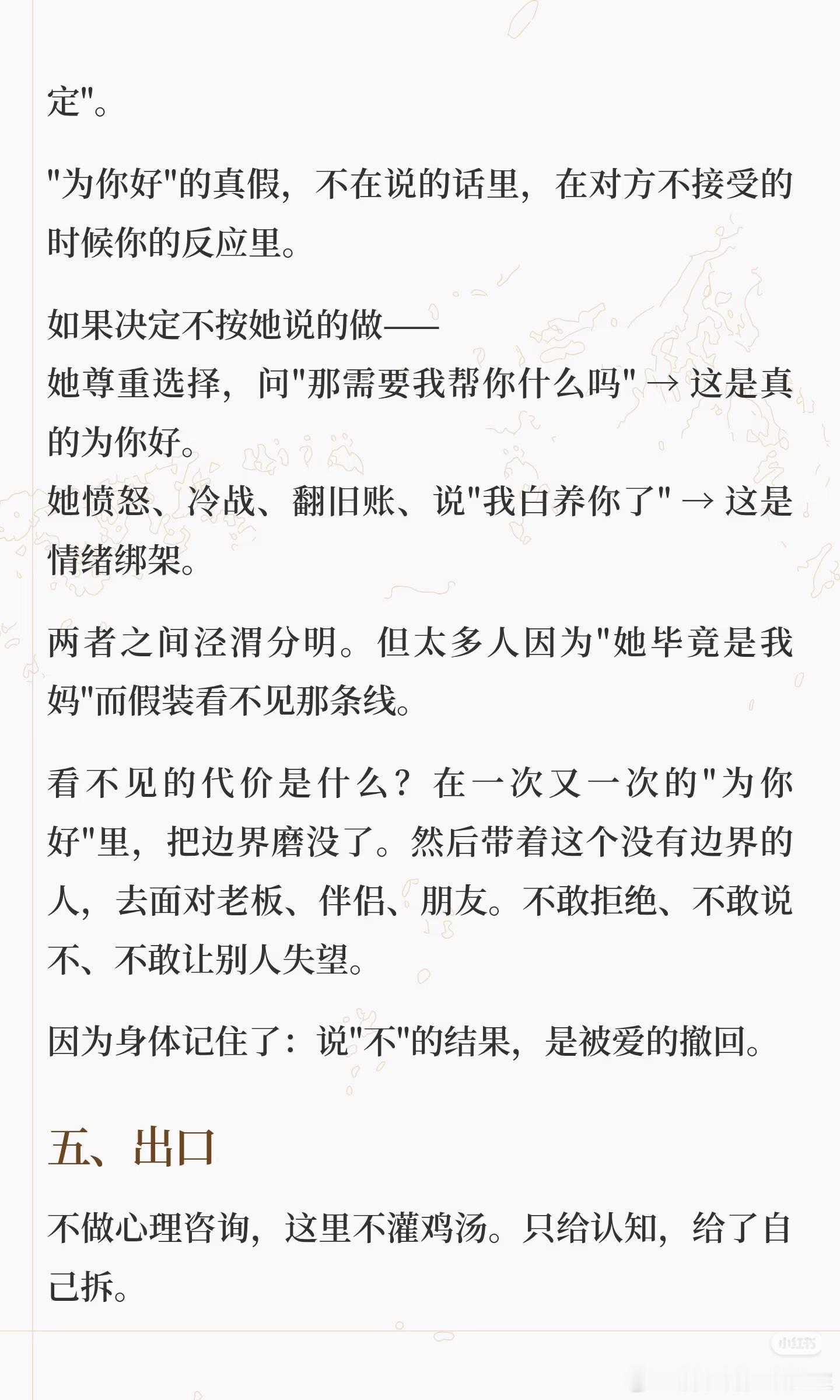 定"。

"为你好"的真假，不在说的话里，在对方不接受的时候你的反应里。

如果决定不按她说的做——
她尊重选择，问"那需要我帮你什么吗" → 这是真的为你好。
她愤怒、冷战、翻旧账、说"我白养你了" → 这是情绪绑架。

两者之间泾渭分明。但太多人因为"她毕竟是我妈"而假装看不见那条线。

看不见的代价是什么？在一次又一次的"为你好"里，把边界磨没了。然后带着这个没有边界的人，去面对老板、伴侣、朋友。不敢拒绝、不敢说不、不敢让别人失望。

因为身体记住了：说"不"的结果，是被爱的撤回。

五、出口

不做心理咨询，这里不灌鸡汤。只给认知，给了自己拆。

小红书